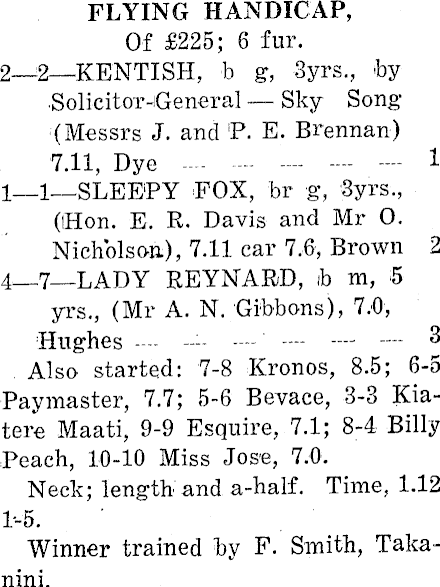 FLYING HANDICAP,
Of £225; 6 fur.

2—2—KENTISH, b g, 3yrs., by Solicitor-General — Sky Song (Messrs J. and P. E. Brennan) 7.11, Dye 1

1—1—SLEEPY FOX, br g, 3yrs., (Hon. E. R. Davis and Mr O. Nicholson), 7.11 car 7.6, Brown 2

4—7—LADY REYNARD, b m, 5 yrs., (Mr A. N. Gibbons), 7.0, Hughes 3

Also started: 7-8 Kronos, 8.5; 6-5 Paymaster, 7.7; 5-6 Bevace, 3-3 Kiatere Maati, 9-9 Esquire, 7.1; 8-4 Billy Peach, 10-10 Miss Jose, 7.0.

Neck; length and a-half. Time, 1.12 1-5.

Winner trained by F. Smith, Takanini.